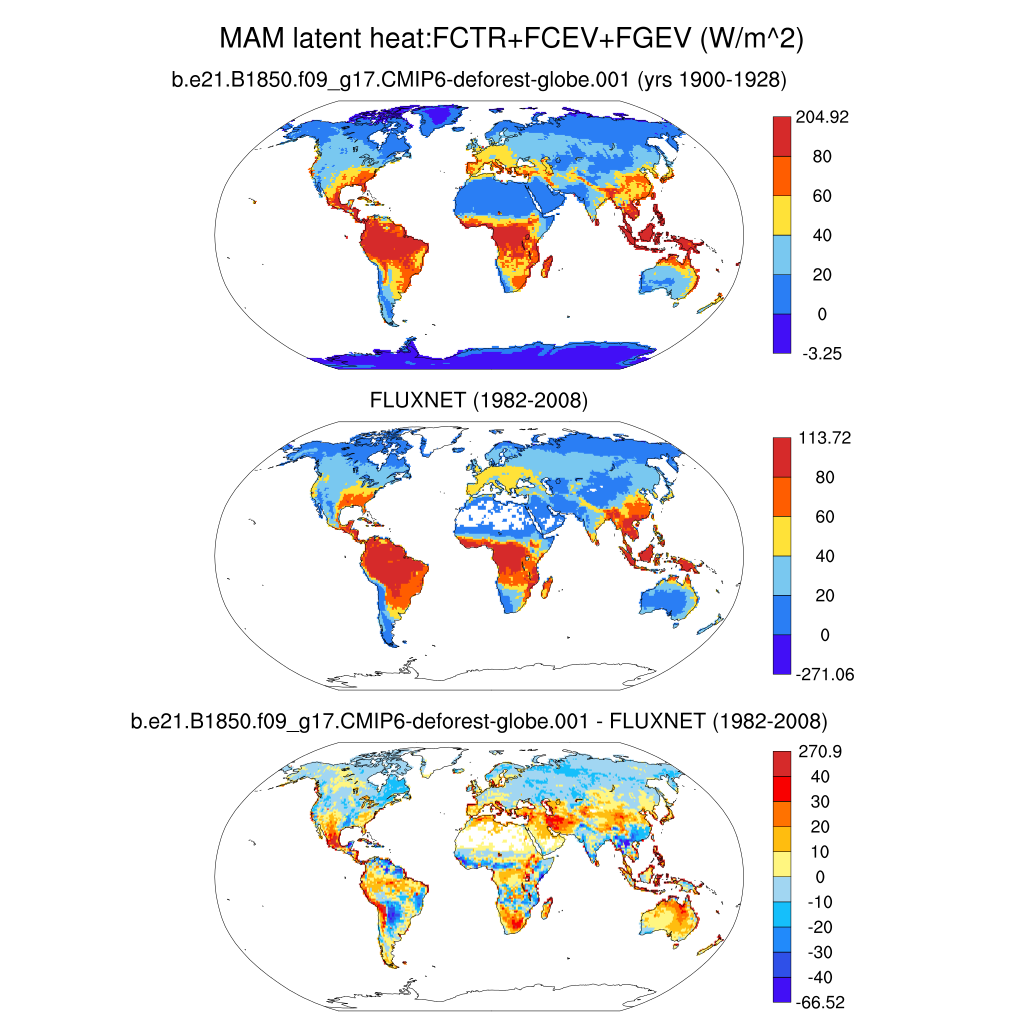 MAM latent heat:FCTR+FCEV+FGEV (W/m^2)

b.e21.B1850.f09_g17.CMIP6-deforest-globe.001 (yrs 1900-1928)

204.92
80
60
40
20
0
-3.25

FLUXNET (1982-2008)

113.72
80
60
40
20
0
-271.06

b.e21.B1850.f09_g17.CMIP6-deforest-globe.001 - FLUXNET (1982-2008)

270.9
40
30
20
10
0
-10
-20
-30
-40
-66.52